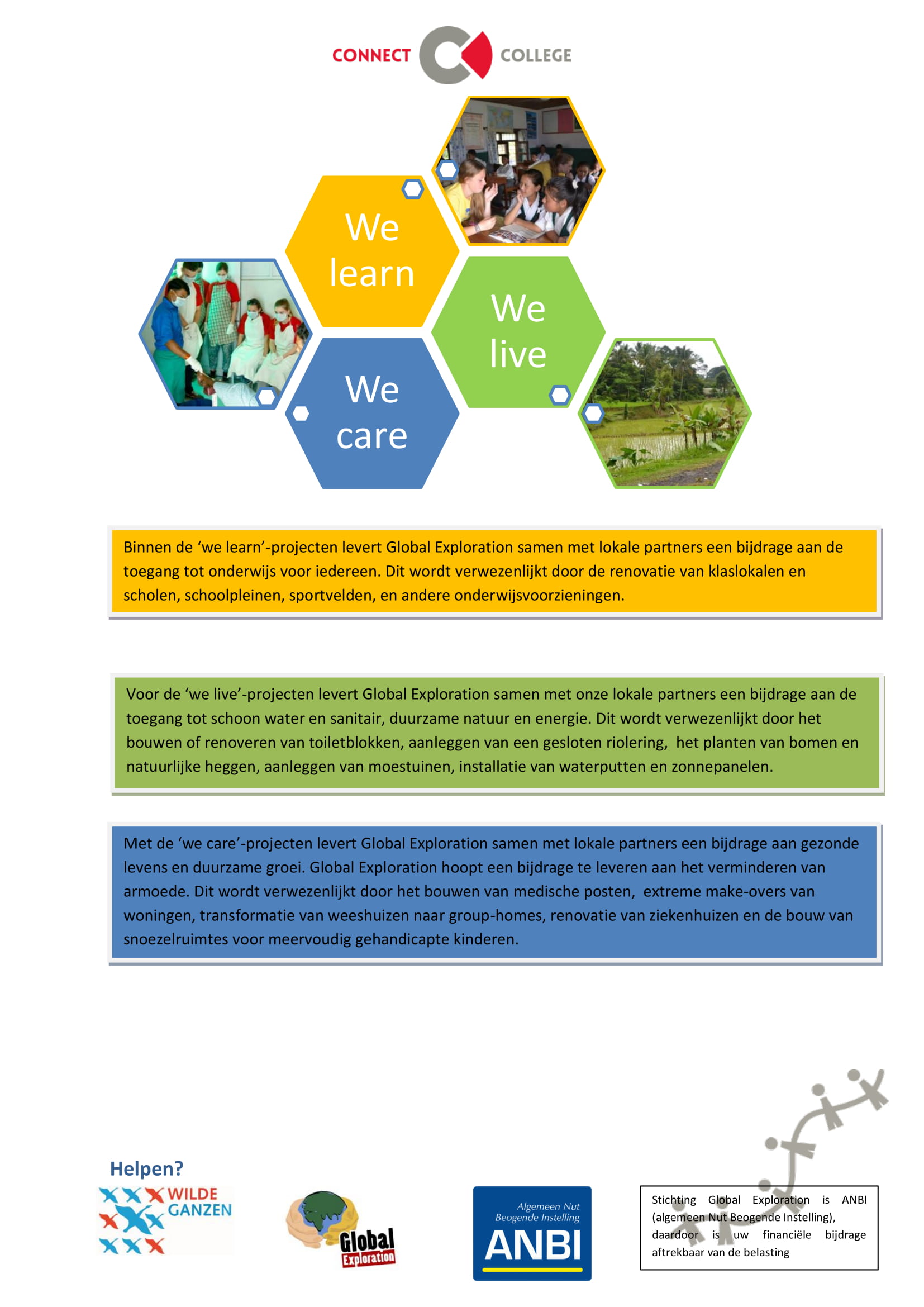 CONNECT COLLEGE

We learn

We live

We care

Binnen de ‘we learn’-projecten levert Global Exploration samen met lokale partners een bijdrage aan de toegang tot onderwijs voor iedereen. Dit wordt verwezenlijkt door de renovatie van klaslokalen en scholen, schoolpleinen, sportvelden, en andere onderwijsvoorzieningen.

Voor de ‘we live’-projecten levert Global Exploration samen met onze lokale partners een bijdrage aan de toegang tot schoon water en sanitair, duurzame natuur en energie. Dit wordt verwezenlijkt door het bouwen of renoveren van toiletblokken, aanleggen van een gesloten riolering, het planten van bomen en natuurlijke heggen, aanleggen van moestuinen, installatie van waterputten en zonnepanelen.

Met de ‘we care’-projecten levert Global Exploration samen met lokale partners een bijdrage aan gezonde levens en duurzame groei. Global Exploration hoopt een bijdrage te leveren aan het verminderen van armoede. Dit wordt verwezenlijkt door het bouwen van medische posten, extreme make-overs van woningen, transformatie van weeshuizen naar group-homes, renovatie van ziekenhuizen en de bouw van snoezelruimtes voor meervoudig gehandicapte kinderen.

Helpen?

WILDE GANZEN

Global Exploration

Algemeen Nut Beogende Instelling ANBI

Stichting Global Exploration is ANBI (algemeen Nut Beogende Instelling), daardoor is uw financiële bijdrage aftrekbaar van de belasting